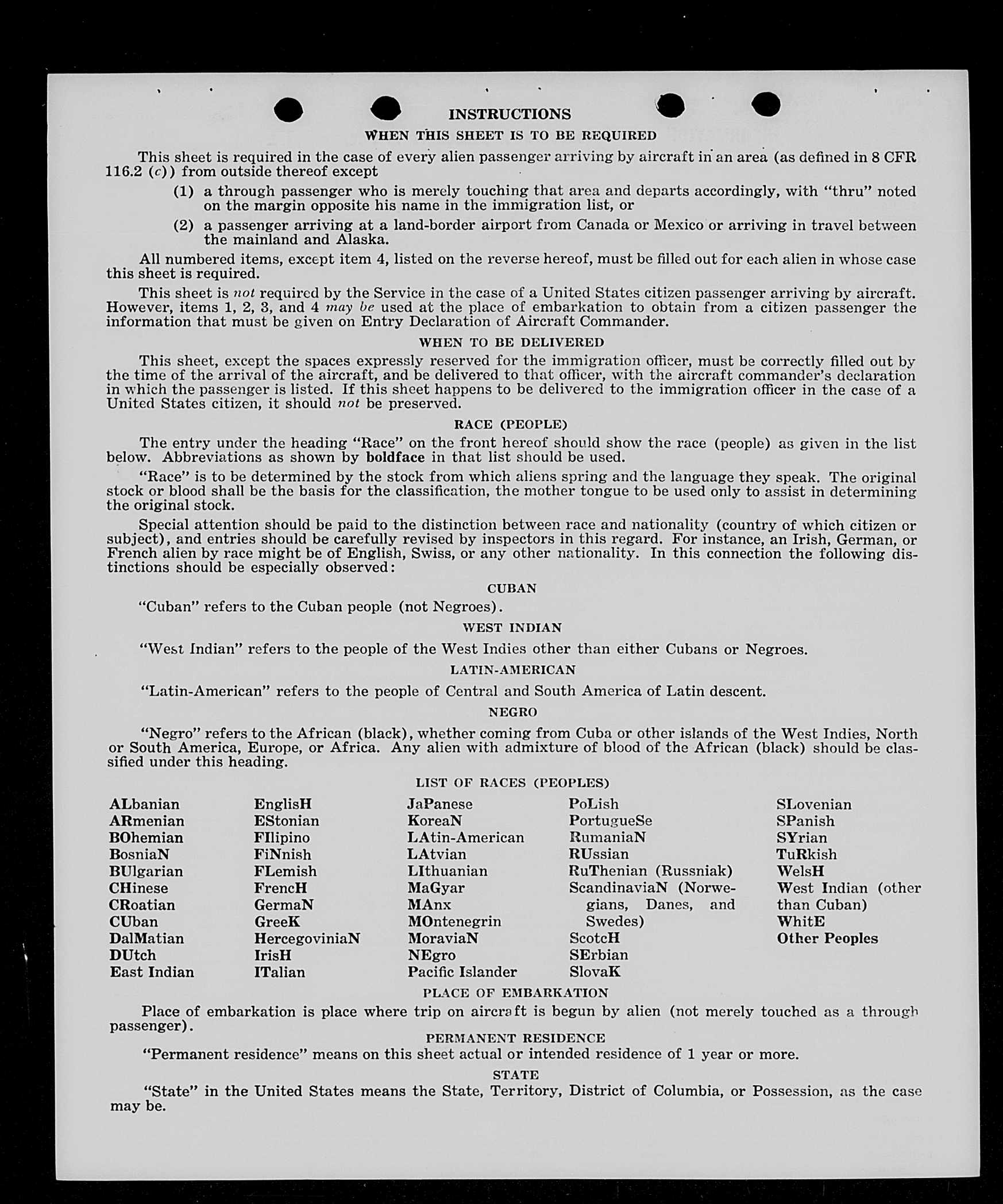 INSTRUCTIONS

WHEN THIS SHEET IS TO BE REQUIRED

This sheet is required in the case of every alien passenger arriving by aircraft in an area (as defined in 8 CFR 116.2 (c)) from outside thereof except

(1) a through passenger who is merely touching that area and departs accordingly, with "thru" noted on the margin opposite his name in the immigration list, or

(2) a passenger arriving at a land-border airport from Canada or Mexico or arriving in travel between the mainland and Alaska.

All numbered items, except item 4, listed on the reverse hereof, must be filled out for each alien in whose case this sheet is required.

This sheet is not required by the Service in the case of a United States citizen passenger arriving by aircraft. However, items 1, 2, 3, and 4 may be used at the place of embarkation to obtain from a citizen passenger the information that must be given on Entry Declaration of Aircraft Commander.

WHEN TO BE DELIVERED

This sheet, except the spaces expressly reserved for the immigration officer, must be correctly filled out by the time of the arrival of the aircraft, and be delivered to that officer, with the aircraft commander's declaration in which the passenger is listed. If this sheet happens to be delivered to the immigration officer in the case of a United States citizen, it should not be preserved.

RACE (PEOPLE)

The entry under the heading "Race" on the front hereof should show the race (people) as given in the list below. Abbreviations as shown by boldface in that list should be used.

"Race" is to be determined by the stock from which aliens spring and the language they speak. The original stock or blood shall be the basis for the classification, the mother tongue to be used only to assist in determining the original stock.

Special attention should be paid to the distinction between race and nationality (country of which citizen or subject), and entries should be carefully revised by inspectors in this regard. For instance, an Irish, German, or French alien by race might be of English, Swiss, or any other nationality. In this connection the following distinctions should be especially observed:

CUBAN

"Cuban" refers to the Cuban people (not Negroes).

WEST INDIAN

"West Indian" refers to the people of the West Indies other than either Cubans or Negroes.

LATIN-AMERICAN

"Latin-American" refers to the people of Central and South America of Latin descent.

NEGRO

"Negro" refers to the African (black), whether coming from Cuba or other islands of the West Indies, North or South America, Europe, or Africa. Any alien with admixture of blood of the African (black) should be classified under this heading.

LIST OF RACES (PEOPLES)

ALbanian
ARmenian
BOhemian
BosniaN
BUlgarian
CHinese
CRoatian
CUban
DalMatian
DUtch
East Indian

EnglisH
EStonian
FIlipino
FiNnish
FLemish
FrencH
GermaN
GreeK
HercegoviniaN
IrisH
ITalian

JaPanese
KoreaN
LAtin-American
LAtvian
LIthuanian
MaGyar
MAnx
MOntenegrin
MoraviaN
NEgro
Pacific Islander

PoLish
PortugueSe
RumaniaN
RUssian
RuThenian (Russniak)
ScandinaviaN (Norwegians, Danes, and Swedes)
ScotcH
SErbian
SlovaK

SLovenian
SPanish
SYrian
TuRkish
WelsH
West Indian (other than Cuban)
WhitE
Other Peoples

PLACE OF EMBARKATION

Place of embarkation is place where trip on aircraft is begun by alien (not merely touched as a through passenger).

PERMANENT RESIDENCE

"Permanent residence" means on this sheet actual or intended residence of 1 year or more.

STATE

"State" in the United States means the State, Territory, District of Columbia, or Possession, as the case may be.